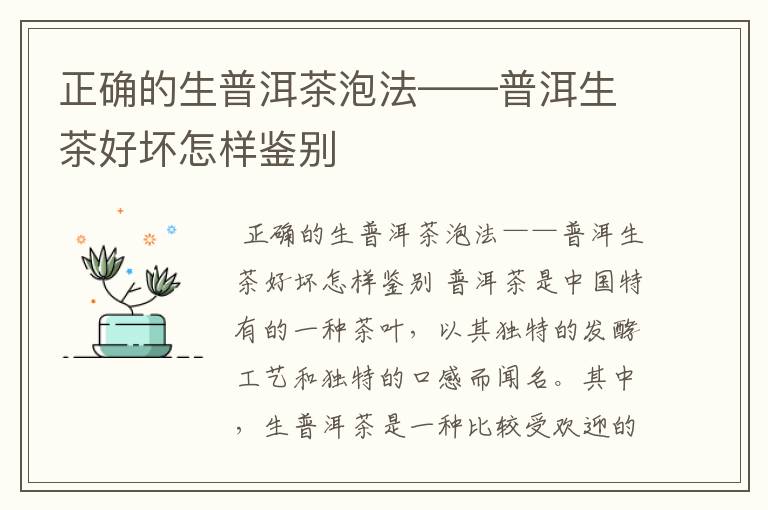 正确的生普洱茶泡法——普洱生茶好坏怎样鉴别

正确的生普洱茶泡法——普洱生茶好坏怎样鉴别 普洱茶是中国特有的一种茶叶，以其独特的发酵工艺和独特的口感而闻名。其中，生普洱茶是一种比较受欢迎的